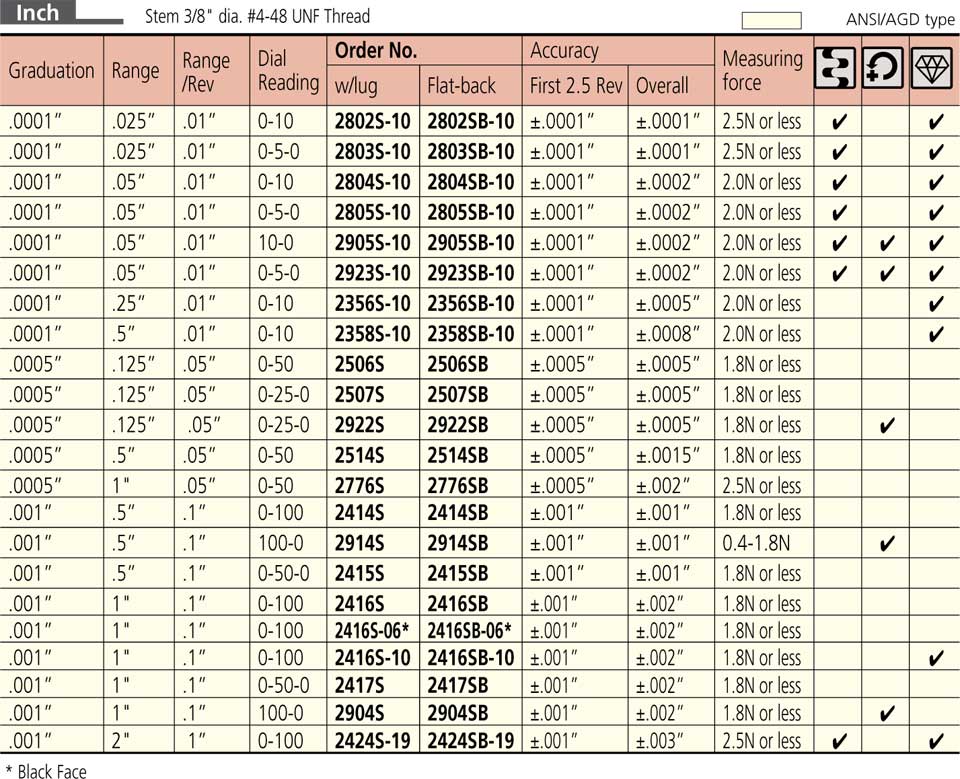 Inch Stem 3/8" dia. #4-48 UNF Thread ANSI/AGD type

| Graduation | Range | Range /Rev | Dial Reading | Order No. w/lug | Order No. Flat-back | Accuracy First 2.5 Rev | Accuracy Overall | Measuring force | | | |
|---|---|---|---|---|---|---|---|---|---|---|---|
| .0001″ | .025″ | .01″ | 0-10 | 2802S-10 | 2802SB-10 | ±.0001″ | ±.0001″ | 2.5N or less | ✔ | | ✔ |
| .0001″ | .025″ | .01″ | 0-5-0 | 2803S-10 | 2803SB-10 | ±.0001″ | ±.0001″ | 2.5N or less | ✔ | | ✔ |
| .0001″ | .05″ | .01″ | 0-10 | 2804S-10 | 2804SB-10 | ±.0001″ | ±.0002″ | 2.0N or less | ✔ | | ✔ |
| .0001″ | .05″ | .01″ | 0-5-0 | 2805S-10 | 2805SB-10 | ±.0001″ | ±.0002″ | 2.0N or less | ✔ | | ✔ |
| .0001″ | .05″ | .01″ | 10-0 | 2905S-10 | 2905SB-10 | ±.0001″ | ±.0002″ | 2.0N or less | ✔ | ✔ | ✔ |
| .0001″ | .05″ | .01″ | 0-5-0 | 2923S-10 | 2923SB-10 | ±.0001″ | ±.0002″ | 2.0N or less | ✔ | ✔ | ✔ |
| .0001″ | .25″ | .01″ | 0-10 | 2356S-10 | 2356SB-10 | ±.0001″ | ±.0005″ | 2.0N or less | | | ✔ |
| .0001″ | .5″ | .01″ | 0-10 | 2358S-10 | 2358SB-10 | ±.0001″ | ±.0008″ | 2.0N or less | | | ✔ |
| .0005″ | .125″ | .05″ | 0-50 | 2506S | 2506SB | ±.0005″ | ±.0005″ | 1.8N or less | | | |
| .0005″ | .125″ | .05″ | 0-25-0 | 2507S | 2507SB | ±.0005″ | ±.0005″ | 1.8N or less | | | |
| .0005″ | .125″ | .05″ | 0-25-0 | 2922S | 2922SB | ±.0005″ | ±.0005″ | 1.8N or less | | ✔ | |
| .0005″ | .5″ | .05″ | 0-50 | 2514S | 2514SB | ±.0005″ | ±.0015″ | 1.8N or less | | | |
| .0005″ | 1" | .05″ | 0-50 | 2776S | 2776SB | ±.0005″ | ±.002″ | 2.5N or less | | | |
| .001″ | .5″ | .1″ | 0-100 | 2414S | 2414SB | ±.001″ | ±.001″ | 1.8N or less | | | |
| .001″ | .5″ | .1″ | 100-0 | 2914S | 2914SB | ±.001″ | ±.001″ | 0.4-1.8N | | ✔ | |
| .001″ | .5″ | .1″ | 0-50-0 | 2415S | 2415SB | ±.001″ | ±.001″ | 1.8N or less | | | |
| .001″ | 1" | .1″ | 0-100 | 2416S | 2416SB | ±.001″ | ±.002″ | 1.8N or less | | | |
| .001″ | 1" | .1″ | 0-100 | 2416S-06* | 2416SB-06* | ±.001″ | ±.002″ | 1.8N or less | | | |
| .001″ | 1" | .1″ | 0-100 | 2416S-10 | 2416SB-10 | ±.001″ | ±.002″ | 1.8N or less | | | ✔ |
| .001″ | 1" | .1″ | 0-50-0 | 2417S | 2417SB | ±.001″ | ±.002″ | 1.8N or less | | | |
| .001″ | 1" | .1″ | 100-0 | 2904S | 2904SB | ±.001″ | ±.002″ | 1.8N or less | | ✔ | |
| .001″ | 2" | 1″ | 0-100 | 2424S-19 | 2424SB-19 | ±.001″ | ±.003″ | 2.5N or less | ✔ | | ✔ |

* Black Face